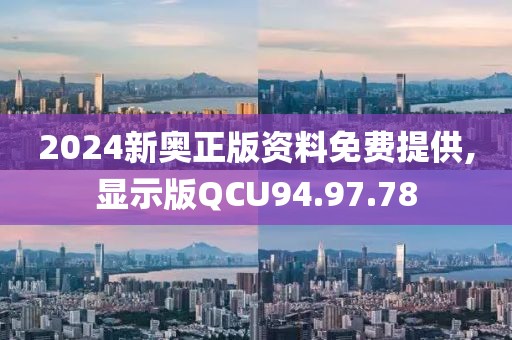 2024新奥正版资料免费提供，显示版QCU94.97.78